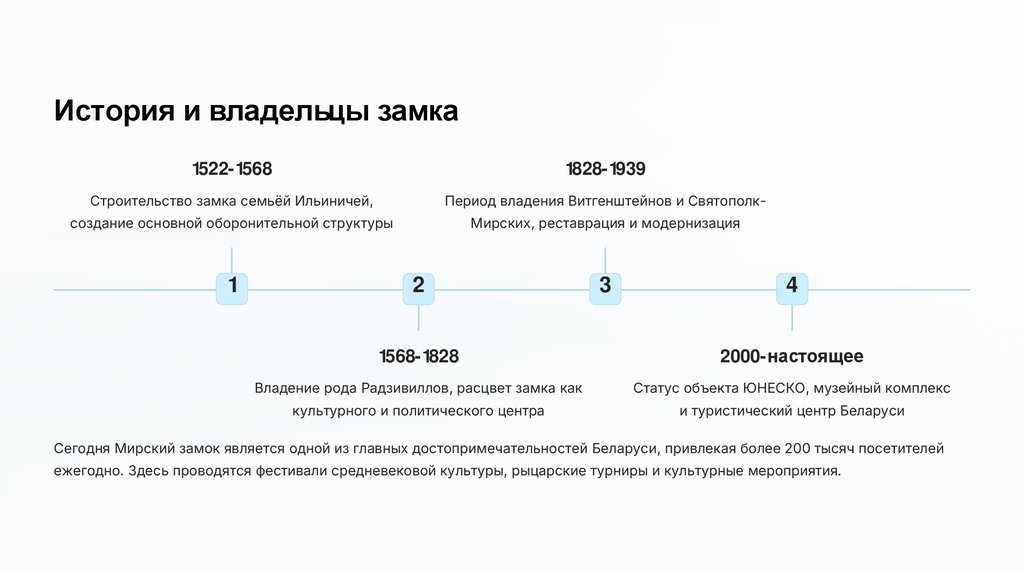 История и владельцы замка

1522-1568

Строительство замка семьёй Ильиничей, создание основной оборонительной структуры

1828-1939

Период владения Витгенштейнов и Святополк-Мирских, реставрация и модернизация

1

2

3

4

1568-1828

Владение рода Радзивиллов, расцвет замка как культурного и политического центра

2000-настоящее

Статус объекта ЮНЕСКО, музейный комплекс и туристический центр Беларуси

Сегодня Мирский замок является одной из главных достопримечательностей Беларуси, привлекая более 200 тысяч посетителей ежегодно. Здесь проводятся фестивали средневековой культуры, рыцарские турниры и культурные мероприятия.